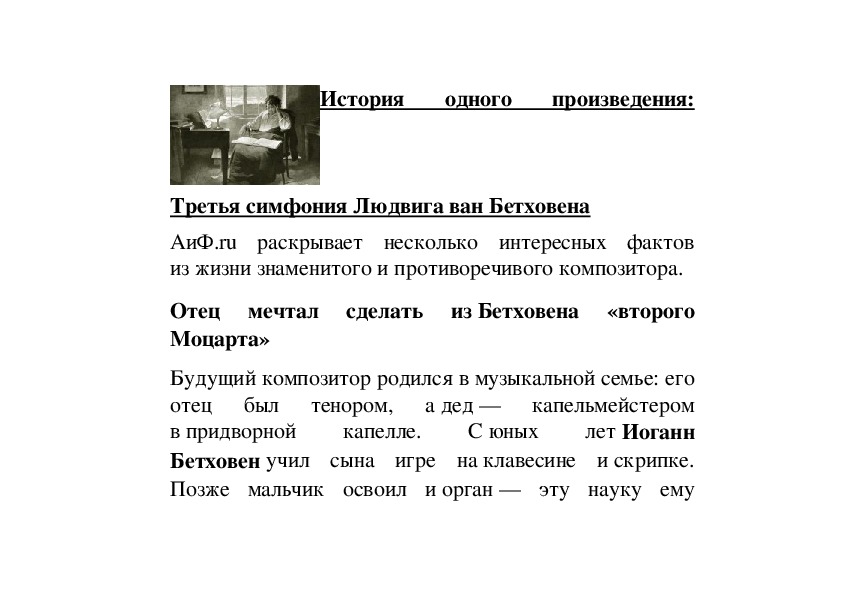 История одного произведения:

Третья симфония Людвига ван Бетховена

АиФ.ru раскрывает несколько интересных фактов из жизни знаменитого и противоречивого композитора.

Отец мечтал сделать из Бетховена «второго Моцарта»

Будущий композитор родился в музыкальной семье: его отец был тенором, а дед — капельмейстером в придворной капелле. С юных лет Иоганн Бетховен учил сына игре на клавесине и скрипке. Позже мальчик освоил и орган — эту науку ему